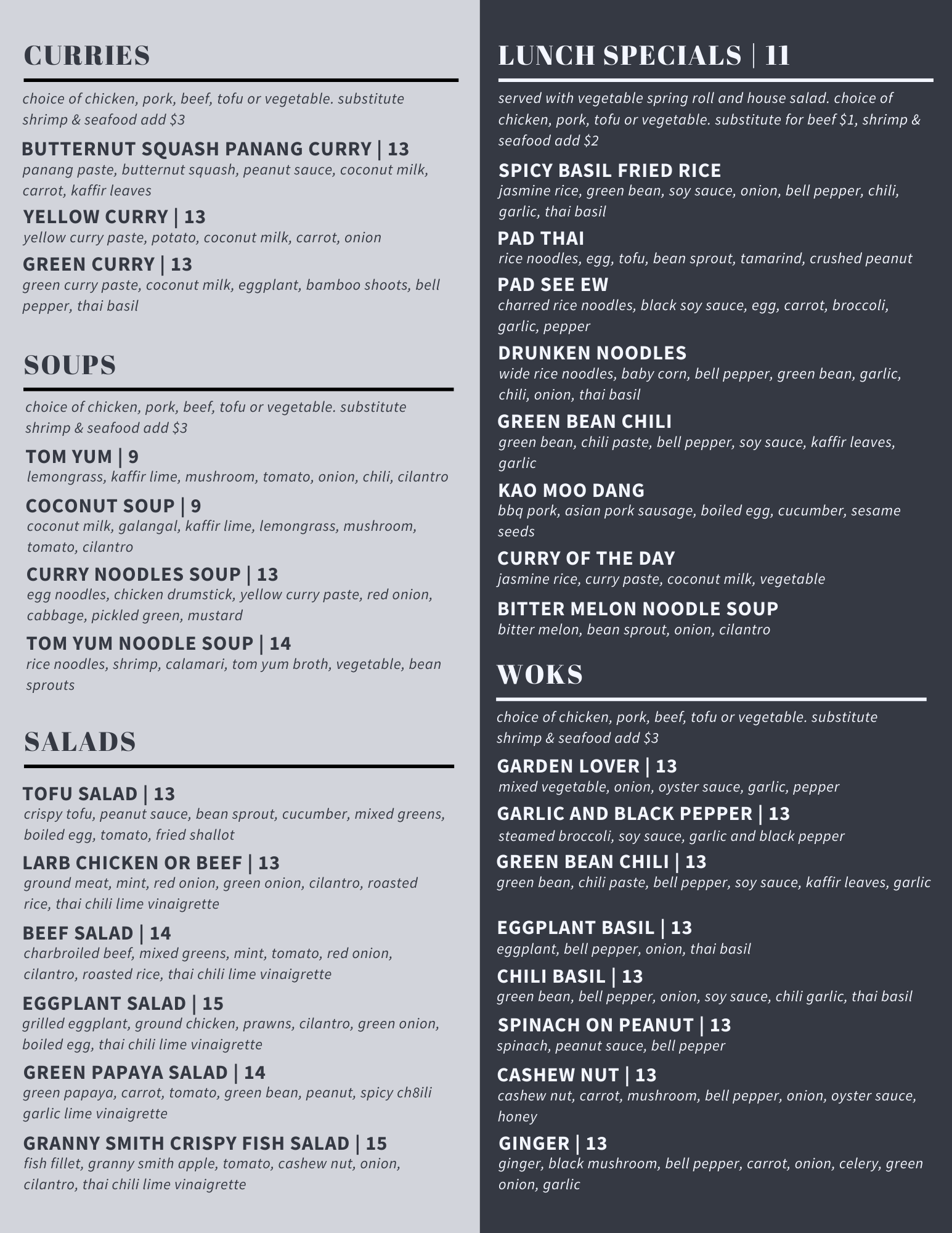 CURRIES

choice of chicken, pork, beef, tofu or vegetable. substitute shrimp & seafood add $3

BUTTERNUT SQUASH PANANG CURRY | 13
panang paste, butternut squash, peanut sauce, coconut milk, carrot, kaffir leaves

YELLOW CURRY | 13
yellow curry paste, potato, coconut milk, carrot, onion

GREEN CURRY | 13
green curry paste, coconut milk, eggplant, bamboo shoots, bell pepper, thai basil

SOUPS

choice of chicken, pork, beef, tofu or vegetable. substitute shrimp & seafood add $3

TOM YUM | 9
lemongrass, kaffir lime, mushroom, tomato, onion, chili, cilantro

COCONUT SOUP | 9
coconut milk, galangal, kaffir lime, lemongrass, mushroom, tomato, cilantro

CURRY NOODLES SOUP | 13
egg noodles, chicken drumstick, yellow curry paste, red onion, cabbage, pickled green, mustard

TOM YUM NOODLE SOUP | 14
rice noodles, shrimp, calamari, tom yum broth, vegetable, bean sprouts

SALADS

TOFU SALAD | 13
crispy tofu, peanut sauce, bean sprout, cucumber, mixed greens, boiled egg, tomato, fried shallot

LARB CHICKEN OR BEEF | 13
ground meat, mint, red onion, green onion, cilantro, roasted rice, thai chili lime vinaigrette

BEEF SALAD | 14
charbroiled beef, mixed greens, mint, tomato, red onion, cilantro, roasted rice, thai chili lime vinaigrette

EGGPLANT SALAD | 15
grilled eggplant, ground chicken, prawns, cilantro, green onion, boiled egg, thai chili lime vinaigrette

GREEN PAPAYA SALAD | 14
green papaya, carrot, tomato, green bean, peanut, spicy ch8ili garlic lime vinaigrette

GRANNY SMITH CRISPY FISH SALAD | 15
fish fillet, granny smith apple, tomato, cashew nut, onion, cilantro, thai chili lime vinaigrette

LUNCH SPECIALS | 11

served with vegetable spring roll and house salad. choice of chicken, pork, tofu or vegetable. substitute for beef $1, shrimp & seafood add $2

SPICY BASIL FRIED RICE
jasmine rice, green bean, soy sauce, onion, bell pepper, chili, garlic, thai basil

PAD THAI
rice noodles, egg, tofu, bean sprout, tamarind, crushed peanut

PAD SEE EW
charred rice noodles, black soy sauce, egg, carrot, broccoli, garlic, pepper

DRUNKEN NOODLES
wide rice noodles, baby corn, bell pepper, green bean, garlic, chili, onion, thai basil

GREEN BEAN CHILI
green bean, chili paste, bell pepper, soy sauce, kaffir leaves, garlic

KAO MOO DANG
bbq pork, asian pork sausage, boiled egg, cucumber, sesame seeds

CURRY OF THE DAY
jasmine rice, curry paste, coconut milk, vegetable

BITTER MELON NOODLE SOUP
bitter melon, bean sprout, onion, cilantro

WOKS

choice of chicken, pork, beef, tofu or vegetable. substitute shrimp & seafood add $3

GARDEN LOVER | 13
mixed vegetable, onion, oyster sauce, garlic, pepper

GARLIC AND BLACK PEPPER | 13
steamed broccoli, soy sauce, garlic and black pepper

GREEN BEAN CHILI | 13
green bean, chili paste, bell pepper, soy sauce, kaffir leaves, garlic

EGGPLANT BASIL | 13
eggplant, bell pepper, onion, thai basil

CHILI BASIL | 13
green bean, bell pepper, onion, soy sauce, chili garlic, thai basil

SPINACH ON PEANUT | 13
spinach, peanut sauce, bell pepper

CASHEW NUT | 13
cashew nut, carrot, mushroom, bell pepper, onion, oyster sauce, honey

GINGER | 13
ginger, black mushroom, bell pepper, carrot, onion, celery, green onion, garlic